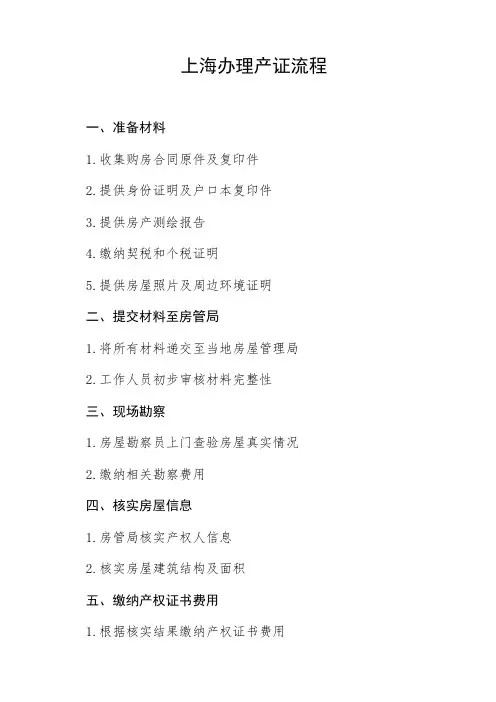 上海办理产证流程

一、准备材料

1. 收集购房合同原件及复印件

2. 提供身份证明及户口本复印件

3. 提供房产测绘报告

4. 缴纳契税和个税证明

5. 提供房屋照片及周边环境证明

二、提交材料至房管局

1. 将所有材料递交至当地房屋管理局

2. 工作人员初步审核材料完整性

三、现场勘察

1. 房屋勘察员上门查验房屋真实情况

2. 缴纳相关勘察费用

四、核实房屋信息

1. 房管局核实产权人信息

2. 核实房屋建筑结构及面积

五、缴纳产权证书费用

1. 根据核实结果缴纳产权证书费用